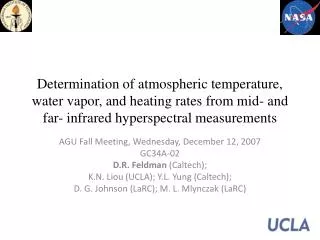 NASA

Determination of atmospheric temperature, water vapor, and heating rates from mid- and far- infrared hyperspectral measurements

AGU Fall Meeting, Wednesday, December 12, 2007
GC34A-02
D.R. Feldman (Caltech);
K.N. Liou (UCLA); Y.L. Yung (Caltech);
D. G. Johnson (LaRC); M. L. Mlynczak (LaRC)

UCLA